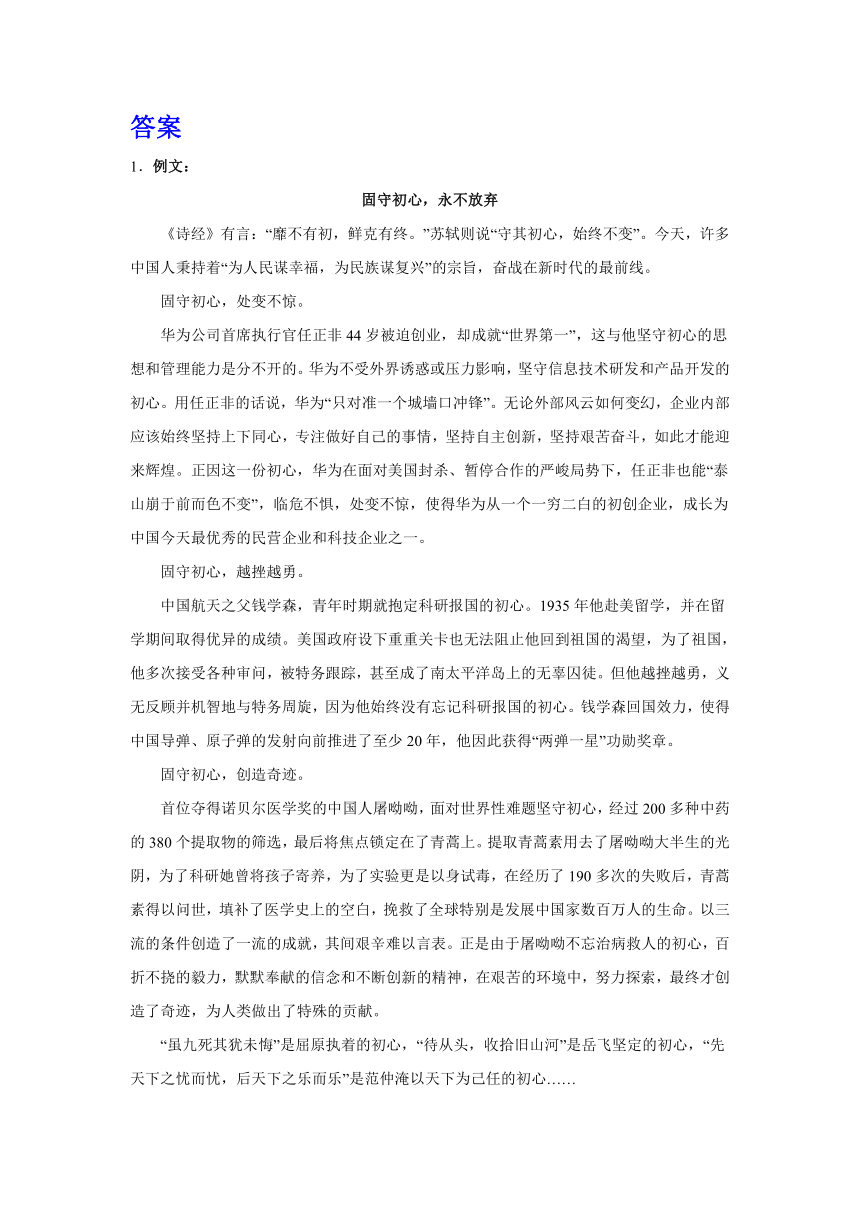 答案

1．例文：

固守初心，永不放弃

《诗经》有言：“靡不有初，鲜克有终。”苏轼则说“守其初心，始终不变”。今天，许多中国人秉持着“为人民谋幸福，为民族谋复兴”的宗旨，奋战在新时代的最前线。

固守初心，处变不惊。

华为公司首席执行官任正非44岁被迫创业，却成就“世界第一”，这与他坚守初心的思想和管理能力是分不开的。华为不受外界诱惑或压力影响，坚守信息技术研发和产品开发的初心。用任正非的话说，华为“只对准一个城墙口冲锋”。无论外部风云如何变幻，企业内部应该始终坚持上下同心，专注做好自己的事情，坚持自主创新，坚持艰苦奋斗，如此才能迎来辉煌。正因这一份初心，华为在面对美国封杀、暂停合作的严峻局势下，任正非也能“泰山崩于前而色不变”，临危不惧，处变不惊，使得华为从一个一穷二白的初创企业，成长为中国今天最优秀的民营企业和科技企业之一。

固守初心，越挫越勇。

中国航天之父钱学森，青年时期就抱定科研报国的初心。1935年他赴美留学，并在留学期间取得优异的成绩。美国政府设下重重关卡也无法阻止他回到祖国的渴望，为了祖国，他多次接受各种审问，被特务跟踪，甚至成了南太平洋岛上的无辜囚徒。但他越挫越勇，义无反顾并机智地与特务周旋，因为他始终没有忘记科研报国的初心。钱学森回国效力，使得中国导弹、原子弹的发射向前推进了至少20年，他因此获得“两弹一星”功勋奖章。

固守初心，创造奇迹。

首位夺得诺贝尔医学奖的中国人屠呦呦，面对世界性难题坚守初心，经过200多种中药的380个提取物的筛选，最后将焦点锁定在了青蒿上。提取青蒿素用去了屠呦呦大半生的光阴，为了科研她曾将孩子寄养，为了实验更是以身试毒，在经历了190多次的失败后，青蒿素得以问世，填补了医学史上的空白，挽救了全球特别是发展中国家数百万人的生命。以三流的条件创造了一流的成就，其间艰辛难以言表。正是由于屠呦呦不忘治病救人的初心，百折不挠的毅力，默默奉献的信念和不断创新的精神，在艰苦的环境中，努力探索，最终才创造了奇迹，为人类做出了特殊的贡献。

“虽九死其犹未悔”是屈原执着的初心，“待从头，收拾旧山河”是岳飞坚定的初心，“先天下之忧而忧，后天下之乐而乐”是范仲淹以天下为己任的初心……